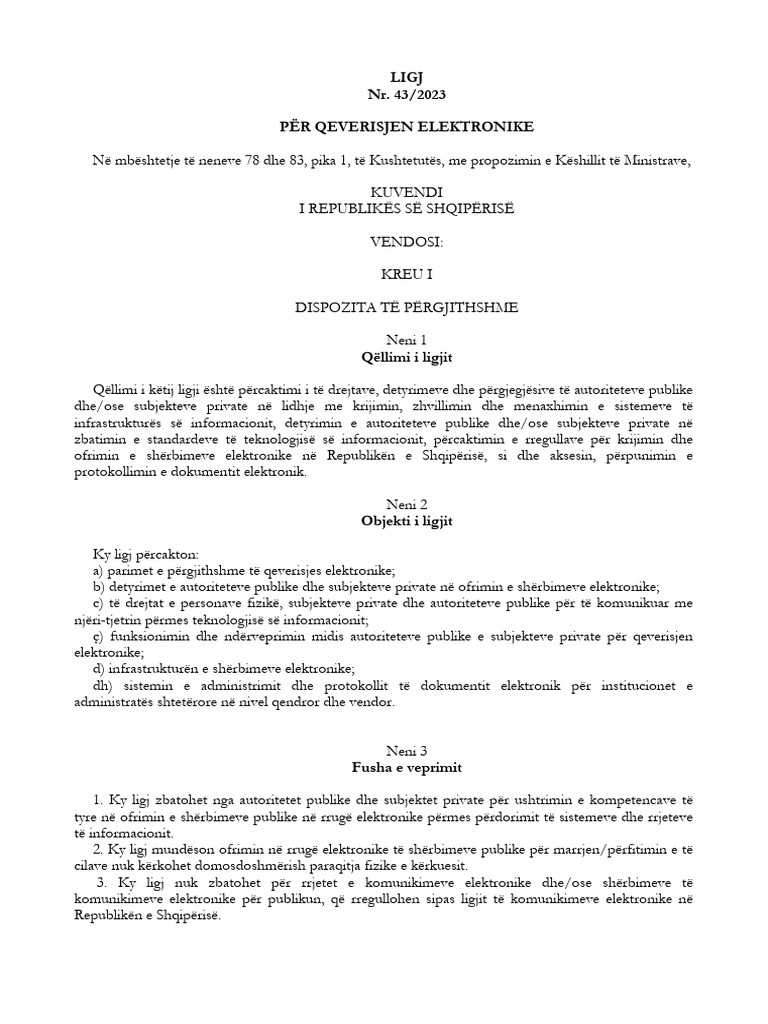 LIGJ
Nr. 43/2023

PËR QEVERISJEN ELEKTRONIKE

Në mbështetje të neneve 78 dhe 83, pika 1, të Kushtetutës, me propozimin e Këshillit të Ministrave,

KUVENDI
I REPUBLIKËS SË SHQIPËRISË

VENDOSI:

KREU I

DISPOZITA TË PËRGJITHSHME

Neni 1
Qëllimi i ligjit

Qëllimi i këtij ligji është përcaktimi i të drejtave, detyrimeve dhe përgjegjësive të autoriteteve publike dhe/ose subjekteve private në lidhje me krijimin, zhvillimin dhe menaxhimin e sistemeve të infrastrukturës së informacionit, detyrimin e autoriteteve publike dhe/ose subjekteve private në zbatimin e standardeve të teknologjisë së informacionit, përcaktimin e rregullave për krijimin dhe ofrimin e shërbimeve elektronike në Republikën e Shqipërisë, si dhe aksesin, përpunimin e protokollimin e dokumentit elektronik.

Neni 2
Objekti i ligjit

Ky ligj përcakton:
a) parimet e përgjithshme të qeverisjes elektronike;
b) detyrimet e autoriteteve publike dhe subjekteve private në ofrimin e shërbimeve elektronike;
c) të drejtat e personave fizikë, subjekteve private dhe autoriteteve publike për të komunikuar me njëri-tjetrin përmes teknologjisë së informacionit;
ç) funksionimin dhe ndërveprimin midis autoriteteve publike e subjekteve private për qeverisjen elektronike;
d) infrastrukturën e shërbimeve elektronike;
dh) sistemin e administrimit dhe protokollit të dokumentit elektronik për institucionet e administratës shtetërore në nivel qendror dhe vendor.

Neni 3
Fusha e veprimit

1. Ky ligj zbatohet nga autoritetet publike dhe subjektet private për ushtrimin e kompetencave të tyre në ofrimin e shërbimeve publike në rrugë elektronike përmes përdorimit të sistemeve dhe rrjeteve të informacionit.
2. Ky ligj mundëson ofrimin në rrugë elektronike të shërbimeve publike për marrjen/përfitimin e të cilave nuk kërkohet domosdoshmërish paraqitja fizike e kërkuesit.
3. Ky ligj nuk zbatohet për rrjetet e komunikimeve elektronike dhe/ose shërbimeve të komunikimeve elektronike për publikun, që rregullohen sipas ligjit të komunikimeve elektronike në Republikën e Shqipërisë.